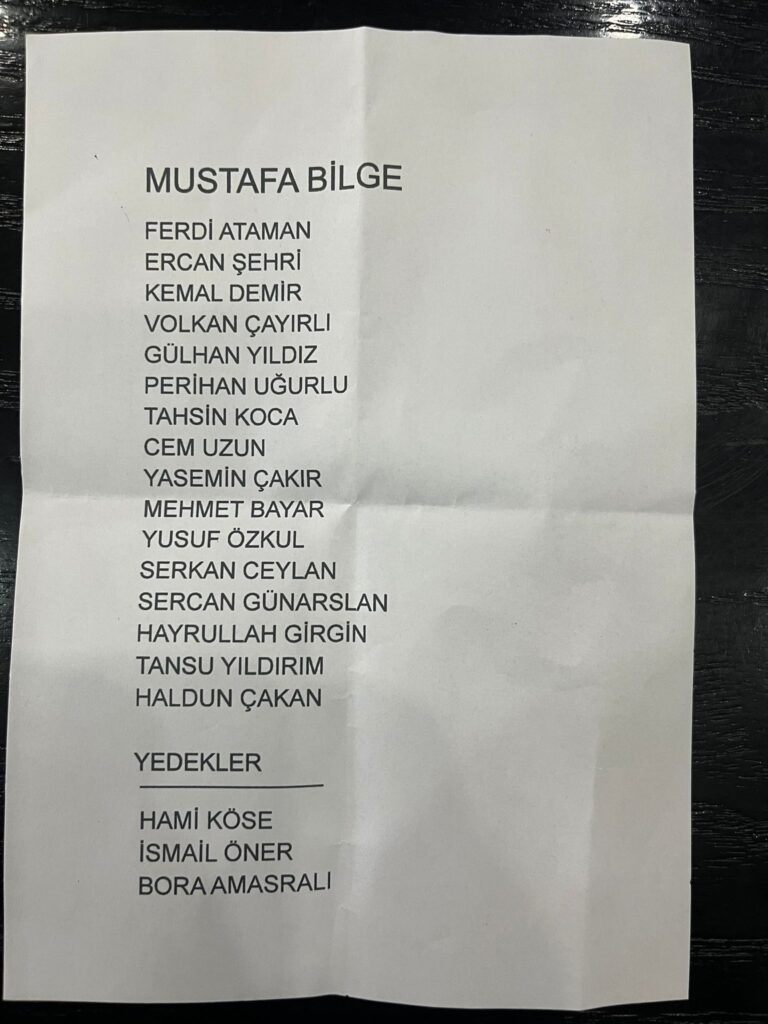 MUSTAFA BİLGE

FERDİ ATAMAN
ERCAN ŞEHRİ
KEMAL DEMİR
VOLKAN ÇAYIRLI
GÜLHAN YILDIZ
PERİHAN UĞURLU
TAHSİN KOCA
CEM UZUN
YASEMİN ÇAKIR
MEHMET BAYAR
YUSUF ÖZKUL
SERKAN CEYLAN
SERCAN GÜNARSLAN
HAYRULLAH GİRGİN
TANSU YILDIRIM
HALDUN ÇAKAN

YEDEKLER

HAMİ KÖSE
İSMAİL ÖNER
BORA AMASRALI